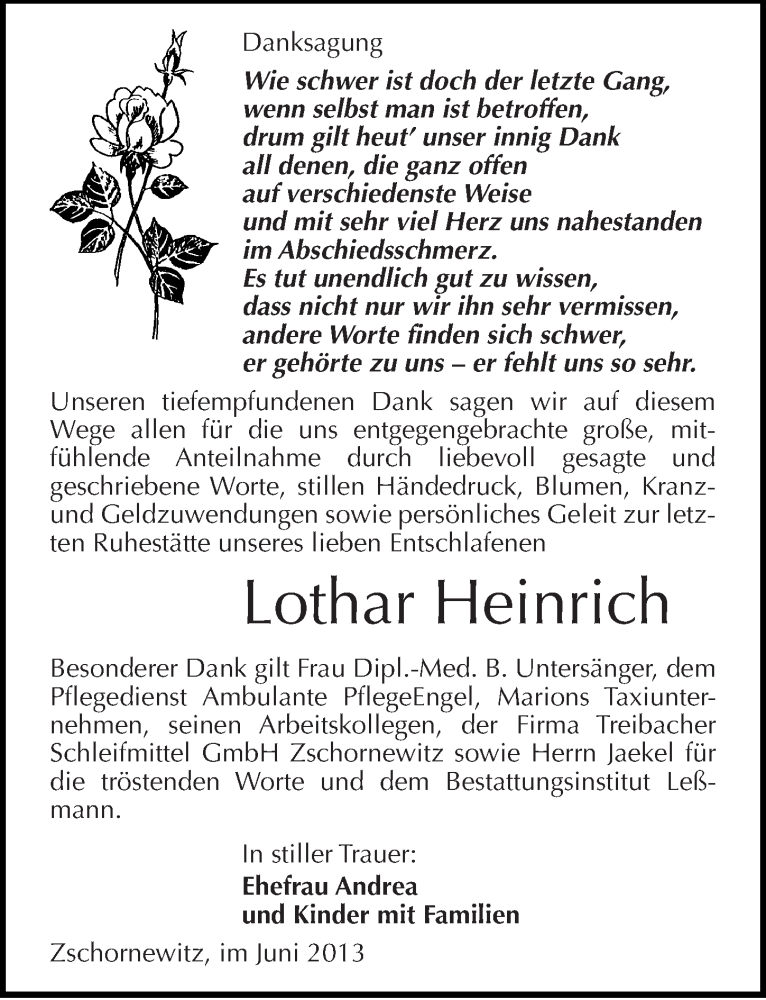 Danksagung

Wie schwer ist doch der letzte Gang,
wenn selbst man ist betroffen,
drum gilt heut' unser innig Dank
all denen, die ganz offen
auf verschiedenste Weise
und mit sehr viel Herz uns nahestanden
im Abschiedsschmerz.
Es tut unendlich gut zu wissen,
dass nicht nur wir ihn sehr vermissen,
andere Worte finden sich schwer,
er gehörte zu uns – er fehlt uns so sehr.

Unseren tiefempfundenen Dank sagen wir auf diesem Wege allen für die uns entgegengebrachte große, mitfühlende Anteilnahme durch liebevoll gesagte und geschriebene Worte, stillen Händedruck, Blumen, Kranz- und Geldzuwendungen sowie persönliches Geleit zur letzten Ruhestätte unseres lieben Entschlafenen

Lothar Heinrich

Besonderer Dank gilt Frau Dipl.-Med. B. Untersänger, dem Pflegedienst Ambulante PflegeEngel, Marions Taxiunternehmen, seinen Arbeitskollegen, der Firma Treibacher Schleifmittel GmbH Zschornewitz sowie Herrn Jaekel für die tröstenden Worte und dem Bestattungsinstitut Leßmann.

In stiller Trauer:
Ehefrau Andrea
und Kinder mit Familien

Zschornewitz, im Juni 2013